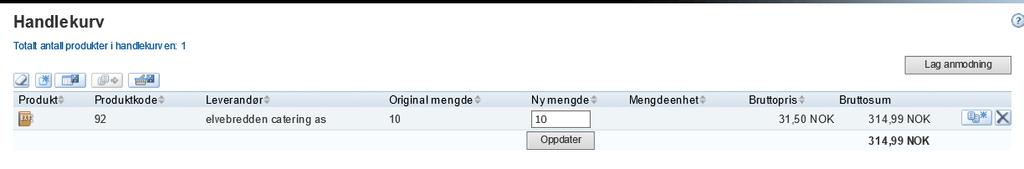 Handlekurv

Totalt antall produkter i handlekurven: 1

Lag anmodning

| Produkt | Produktkode | Leverandør | Original mengde | Ny mengde | Mengdeenhet | Bruttopris | Bruttosum |
|---|---|---|---|---|---|---|---|
| | 92 | elvebredden catering as | 10 | 10 | | 31,50 NOK | 314,99 NOK |
| | | | | Oppdater | | | 314,99 NOK |